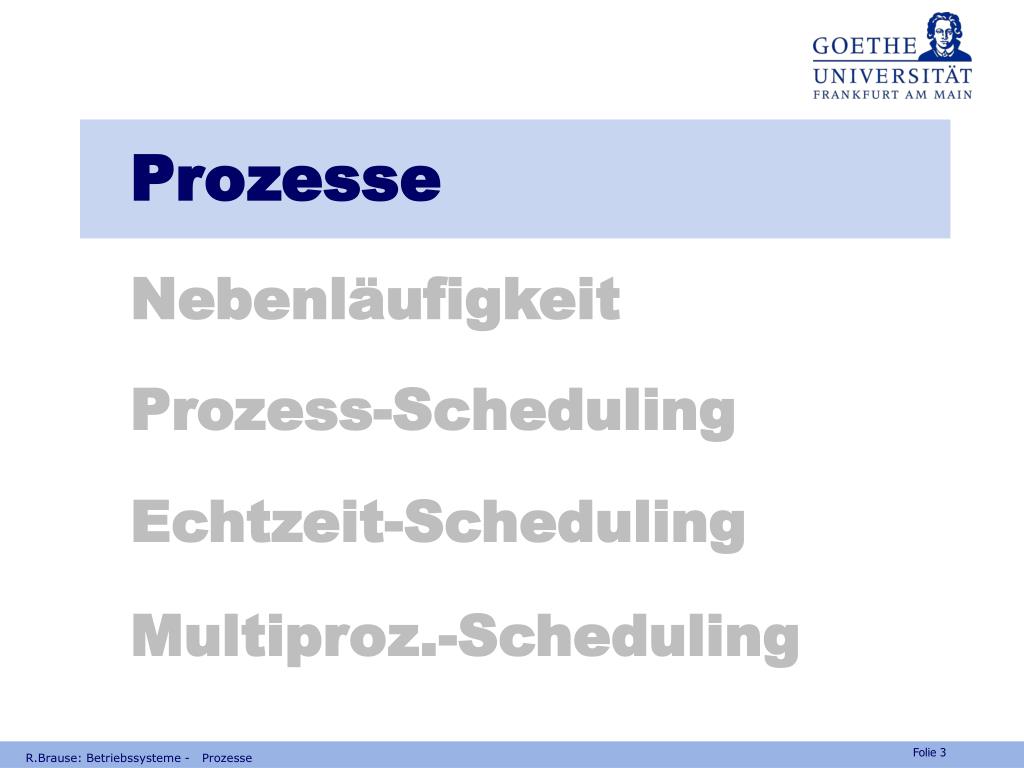 GOETHE
UNIVERSITÄT
FRANKFURT AM MAIN

Prozesse

Nebenläufigkeit

Prozess-Scheduling

Echtzeit-Scheduling

Multiproz.-Scheduling

R.Brause: Betriebssysteme - Prozesse

Folie 3